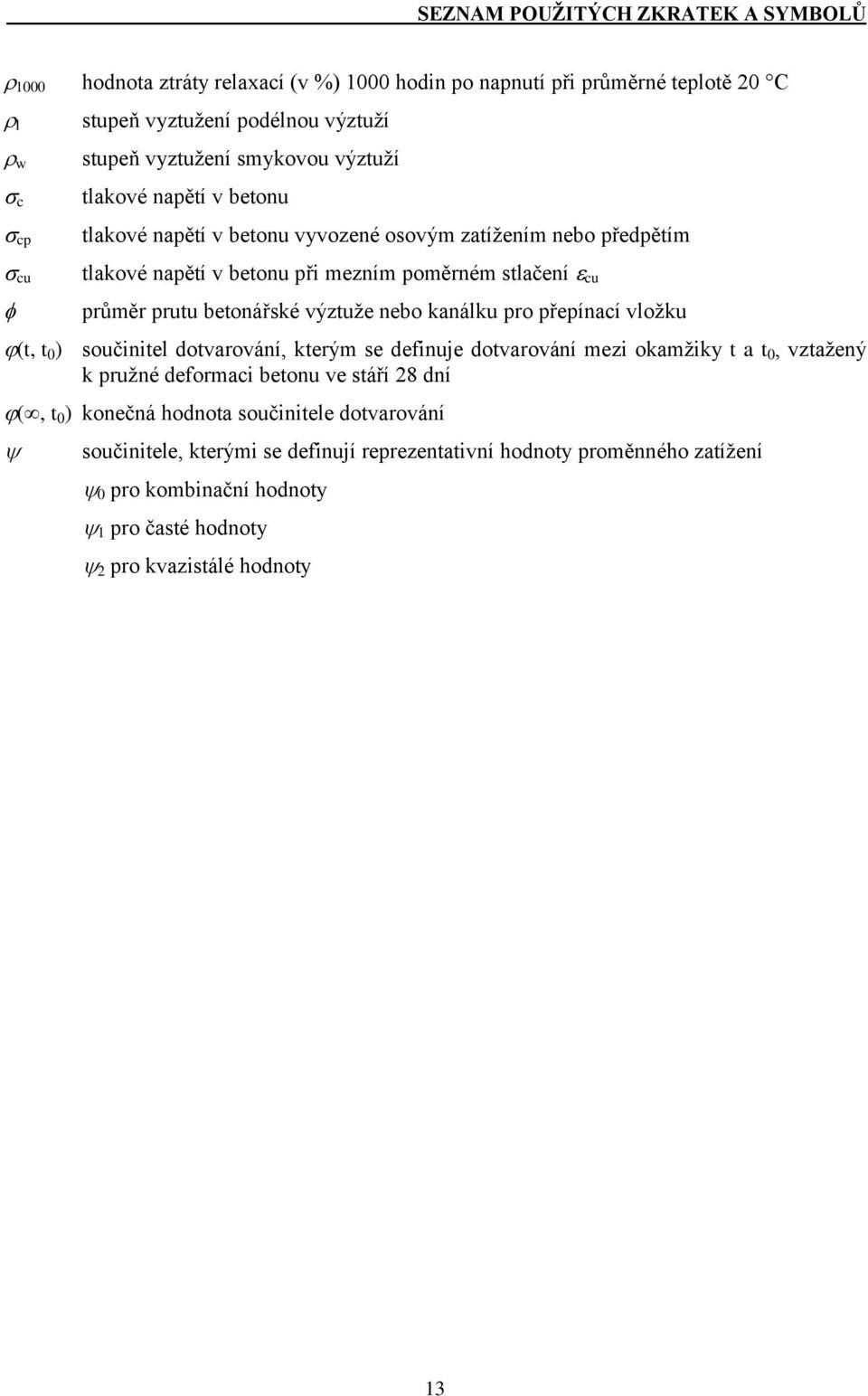 SEZNAM POUŽITÝCH ZKRATEK A SYMBOLŮ

$\rho_{1000}$ hodnota ztráty relaxací (v %) 1000 hodin po napnutí při průměrné teplotě 20 °C

$\rho_l$ stupeň vyztužení podélnou výztuží

$\rho_w$ stupeň vyztužení smykovou výztuží

$\sigma_c$ tlakové napětí v betonu

$\sigma_{cp}$ tlakové napětí v betonu vyvozené osovým zatížením nebo předpětím

$\sigma_{cu}$ tlakové napětí v betonu při mezním poměrném stlačení $\varepsilon_{cu}$

$\phi$ průměr prutu betonářské výztuže nebo kanálku pro přepínací vložku

$\varphi(t, t_0)$ součinitel dotvarování, kterým se definuje dotvarování mezi okamžiky t a $t_0$, vztažený k pružné deformaci betonu ve stáří 28 dní

$\varphi(\infty, t_0)$ konečná hodnota součinitele dotvarování

$\psi$ součinitele, kterými se definují reprezentativní hodnoty proměnného zatížení

$\psi_0$ pro kombinační hodnoty

$\psi_1$ pro časté hodnoty

$\psi_2$ pro kvazistálé hodnoty

13